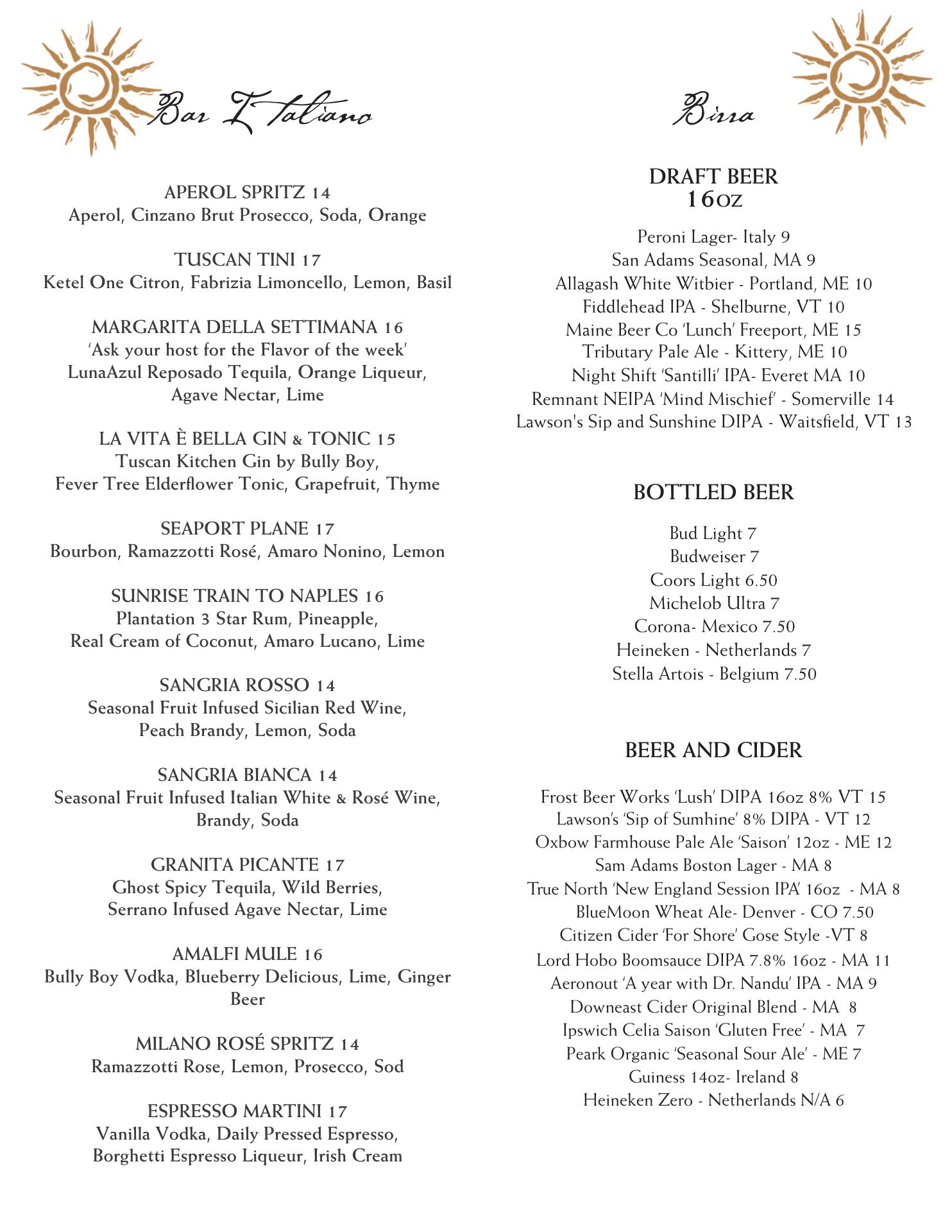 Bar Italiano

APEROL SPRITZ 14
Aperol, Cinzano Brut Prosecco, Soda, Orange

TUSCAN TINI 17
Ketel One Citron, Fabrizia Limoncello, Lemon, Basil

MARGARITA DELLA SETTIMANA 16
'Ask your host for the Flavor of the week'
LunaAzul Reposado Tequila, Orange Liqueur, Agave Nectar, Lime

LA VITA È BELLA GIN & TONIC 15
Tuscan Kitchen Gin by Bully Boy,
Fever Tree Elderflower Tonic, Grapefruit, Thyme

SEAPORT PLANE 17
Bourbon, Ramazzotti Rosé, Amaro Nonino, Lemon

SUNRISE TRAIN TO NAPLES 16
Plantation 3 Star Rum, Pineapple,
Real Cream of Coconut, Amaro Lucano, Lime

SANGRIA ROSSO 14
Seasonal Fruit Infused Sicilian Red Wine,
Peach Brandy, Lemon, Soda

SANGRIA BIANCA 14
Seasonal Fruit Infused Italian White & Rosé Wine,
Brandy, Soda

GRANITA PICANTE 17
Ghost Spicy Tequila, Wild Berries,
Serrano Infused Agave Nectar, Lime

AMALFI MULE 16
Bully Boy Vodka, Blueberry Delicious, Lime, Ginger Beer

MILANO ROSÉ SPRITZ 14
Ramazzotti Rose, Lemon, Prosecco, Sod

ESPRESSO MARTINI 17
Vanilla Vodka, Daily Pressed Espresso,
Borghetti Espresso Liqueur, Irish Cream

Birra

DRAFT BEER
16OZ

Peroni Lager- Italy 9
San Adams Seasonal, MA 9
Allagash White Witbier - Portland, ME 10
Fiddlehead IPA - Shelburne, VT 10
Maine Beer Co 'Lunch' Freeport, ME 15
Tributary Pale Ale - Kittery, ME 10
Night Shift 'Santilli' IPA- Everet MA 10
Remnant NEIPA 'Mind Mischief' - Somerville 14
Lawson's Sip and Sunshine DIPA - Waitsfield, VT 13

BOTTLED BEER

Bud Light 7
Budweiser 7
Coors Light 6.50
Michelob Ultra 7
Corona- Mexico 7.50
Heineken - Netherlands 7
Stella Artois - Belgium 7.50

BEER AND CIDER

Frost Beer Works 'Lush' DIPA 16oz 8% VT 15
Lawson's 'Sip of Sumhine' 8% DIPA - VT 12
Oxbow Farmhouse Pale Ale 'Saison' 12oz - ME 12
Sam Adams Boston Lager - MA 8
True North 'New England Session IPA' 16oz - MA 8
BlueMoon Wheat Ale- Denver - CO 7.50
Citizen Cider 'For Shore' Gose Style -VT 8
Lord Hobo Boomsauce DIPA 7.8% 16oz - MA 11
Aeronout 'A year with Dr. Nandu' IPA - MA 9
Downeast Cider Original Blend - MA 8
Ipswich Celia Saison 'Gluten Free' - MA 7
Peark Organic 'Seasonal Sour Ale' - ME 7
Guiness 14oz- Ireland 8
Heineken Zero - Netherlands N/A 6